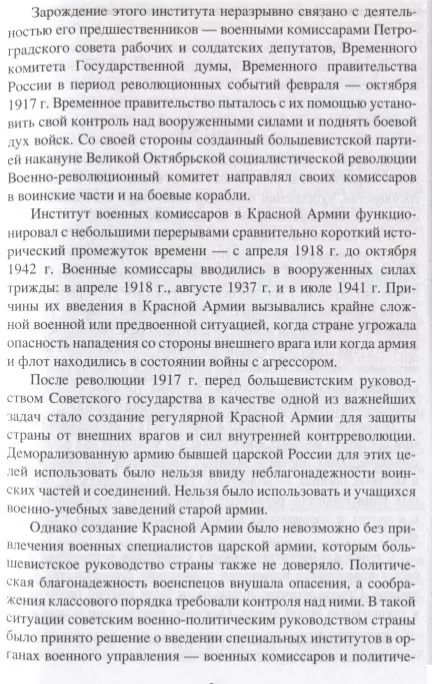 Зарождение этого института неразрывно связано с деятельностью его предшественников — военными комиссарами Петроградского совета рабочих и солдатских депутатов, Временного комитета Государственной думы, Временного правительства России в период революционных событий февраля — октября 1917 г. Временное правительство пыталось с их помощью установить свой контроль над вооруженными силами и поднять боевой дух войск. Со своей стороны созданный большевистской партией накануне Великой Октябрьской социалистической революции Военно-революционный комитет направлял своих комиссаров в воинские части и на боевые корабли.

Институт военных комиссаров в Красной Армии функционировал с небольшими перерывами сравнительно короткий исторический промежуток времени — с апреля 1918 г. до октября 1942 г. Военные комиссары вводились в вооруженных силах трижды: в апреле 1918 г., августе 1937 г. и в июле 1941 г. Причины их введения в Красной Армии вызывались крайне сложной военной или предвоенной ситуацией, когда стране угрожала опасность нападения со стороны внешнего врага или когда армия и флот находились в состоянии войны с агрессором.

После революции 1917 г. перед большевистским руководством Советского государства в качестве одной из важнейших задач стало создание регулярной Красной Армии для защиты страны от внешних врагов и сил внутренней контрреволюции. Деморализованную армию бывшей царской России для этих целей использовать было нельзя ввиду неблагонадежности воинских частей и соединений. Нельзя было использовать и учащихся военно-учебных заведений старой армии.

Однако создание Красной Армии было невозможно без привлечения военных специалистов царской армии, которым большевистское руководство страны также не доверяло. Политическая благонадежность военспецов внушала опасения, а соображения классового порядка требовали контроля над ними. В такой ситуации советским военно-политическим руководством страны было принято решение о введении специальных институтов в органах военного управления — военных комиссаров и политиче-